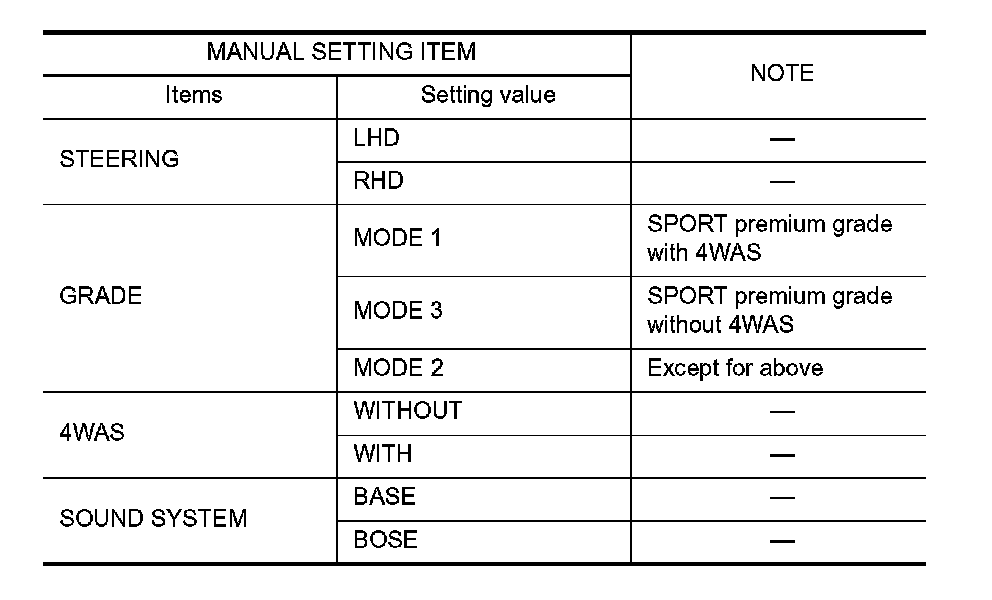 | MANUAL SETTING ITEM | | NOTE |
|---|---|---|
| Items | Setting value | |
| STEERING | LHD | — |
| | RHD | — |
| GRADE | MODE 1 | SPORT premium grade with 4WAS |
| | MODE 3 | SPORT premium grade without 4WAS |
| | MODE 2 | Except for above |
| 4WAS | WITHOUT | — |
| | WITH | — |
| SOUND SYSTEM | BASE | — |
| | BOSE | — |